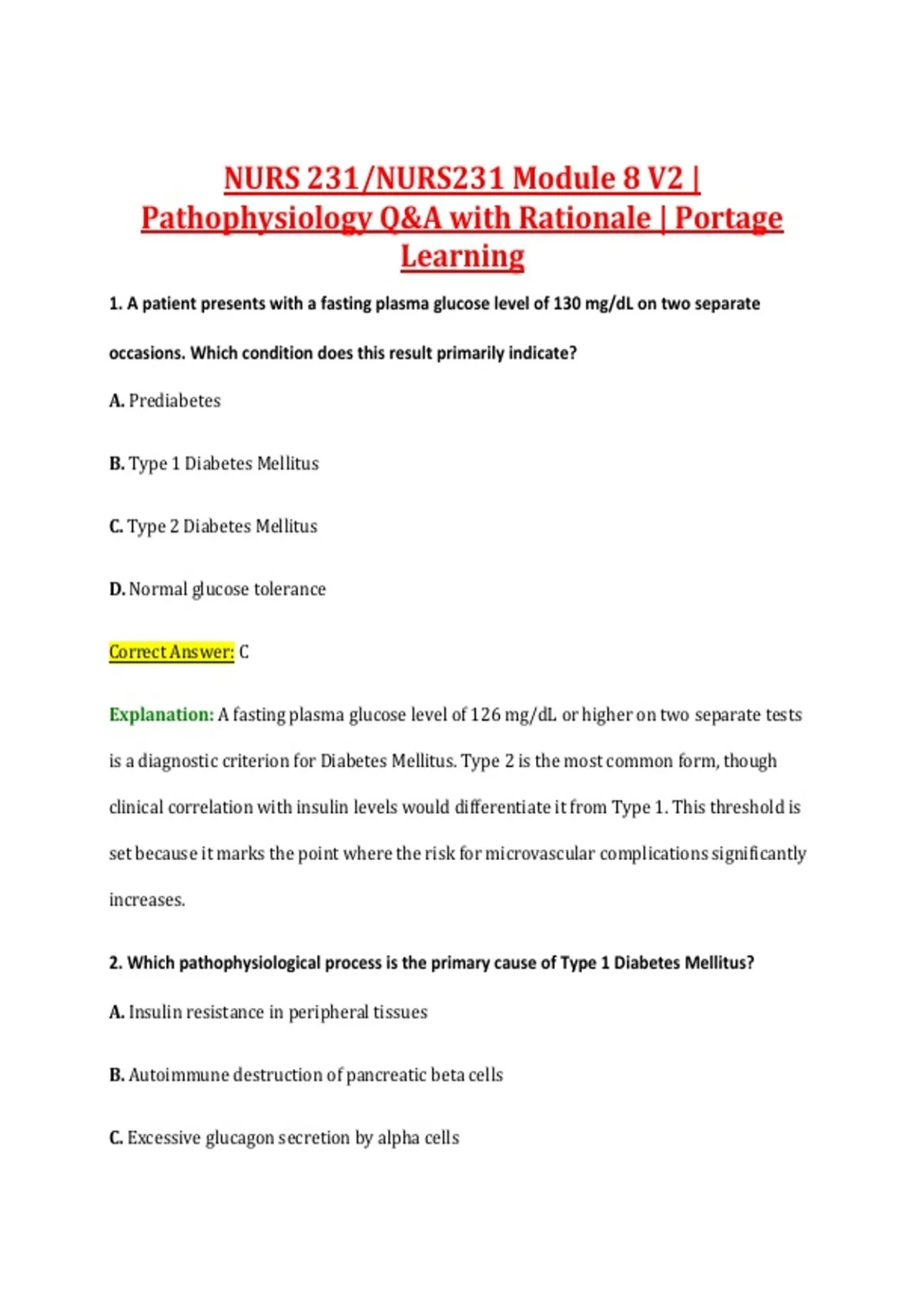 NURS 231/NURS231 Module 8 V2 | Pathophysiology Q&A with Rationale | Portage Learning

1. A patient presents with a fasting plasma glucose level of 130 mg/dL on two separate occasions. Which condition does this result primarily indicate?

A. Prediabetes

B. Type 1 Diabetes Mellitus

C. Type 2 Diabetes Mellitus

D. Normal glucose tolerance

Correct Answer: C

Explanation: A fasting plasma glucose level of 126 mg/dL or higher on two separate tests is a diagnostic criterion for Diabetes Mellitus. Type 2 is the most common form, though clinical correlation with insulin levels would differentiate it from Type 1. This threshold is set because it marks the point where the risk for microvascular complications significantly increases.

2. Which pathophysiological process is the primary cause of Type 1 Diabetes Mellitus?

A. Insulin resistance in peripheral tissues

B. Autoimmune destruction of pancreatic beta cells

C. Excessive glucagon secretion by alpha cells